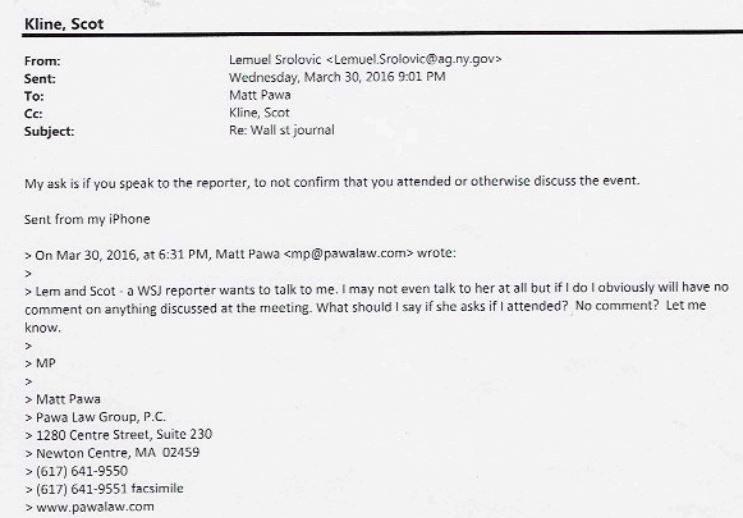 Kline, Scot

From: Lemuel Srolovic <Lemuel.Srolovic@ag.ny.gov>
Sent: Wednesday, March 30, 2016 9:01 PM
To: Matt Pawa
Cc: Kline, Scot
Subject: Re: Wall st journal

My ask is if you speak to the reporter, to not confirm that you attended or otherwise discuss the event.

Sent from my iPhone

> On Mar 30, 2016, at 6:31 PM, Matt Pawa <mp@pawalaw.com> wrote:
>
> Lem and Scot - a WSJ reporter wants to talk to me. I may not even talk to her at all but if I do I obviously will have no comment on anything discussed at the meeting. What should I say if she asks if I attended? No comment? Let me know.
>
> MP
>
> Matt Pawa
> Pawa Law Group, P.C.
> 1280 Centre Street, Suite 230
> Newton Centre, MA 02459
> (617) 641-9550
> (617) 641-9551 facsimile
> www.pawalaw.com